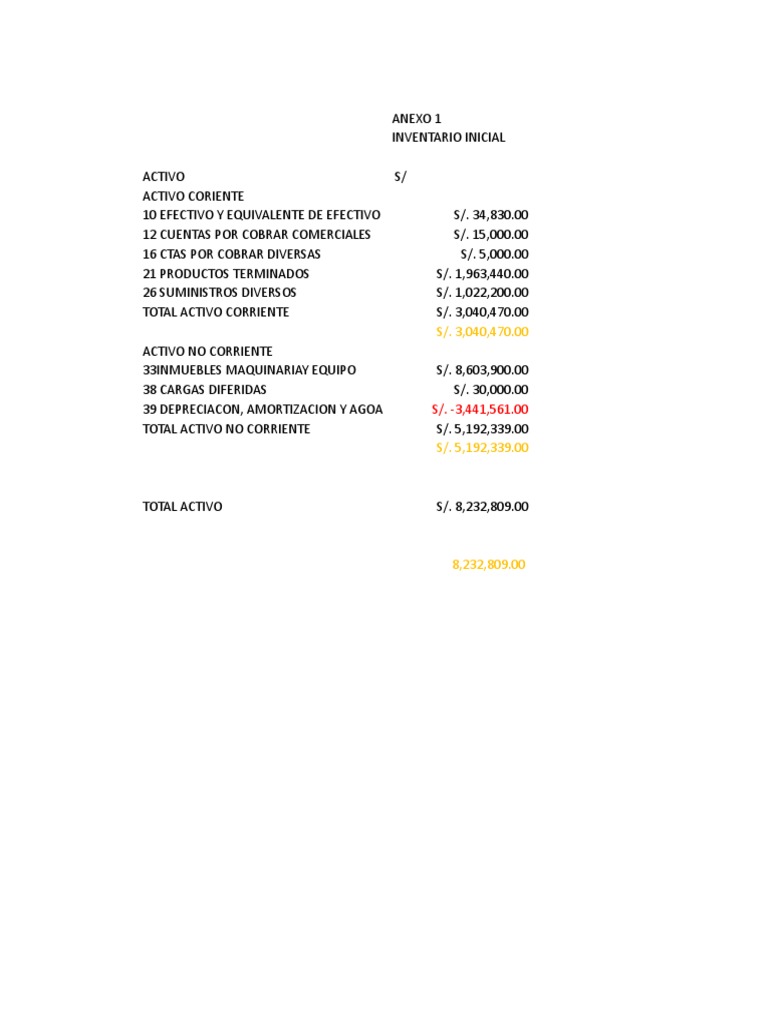 ANEXO 1
INVENTARIO INICIAL

| ACTIVO | S/ |
|---|---|
| ACTIVO CORIENTE | |
| 10 EFECTIVO Y EQUIVALENTE DE EFECTIVO | S/. 34,830.00 |
| 12 CUENTAS POR COBRAR COMERCIALES | S/. 15,000.00 |
| 16 CTAS POR COBRAR DIVERSAS | S/. 5,000.00 |
| 21 PRODUCTOS TERMINADOS | S/. 1,963,440.00 |
| 26 SUMINISTROS DIVERSOS | S/. 1,022,200.00 |
| TOTAL ACTIVO CORRIENTE | S/. 3,040,470.00 |
| | S/. 3,040,470.00 |
| ACTIVO NO CORRIENTE | |
| 33INMUEBLES MAQUINARIAY EQUIPO | S/. 8,603,900.00 |
| 38 CARGAS DIFERIDAS | S/. 30,000.00 |
| 39 DEPRECIACON, AMORTIZACION Y AGOA | S/. -3,441,561.00 |
| TOTAL ACTIVO NO CORRIENTE | S/. 5,192,339.00 |
| | S/. 5,192,339.00 |
| TOTAL ACTIVO | S/. 8,232,809.00 |
| | 8,232,809.00 |